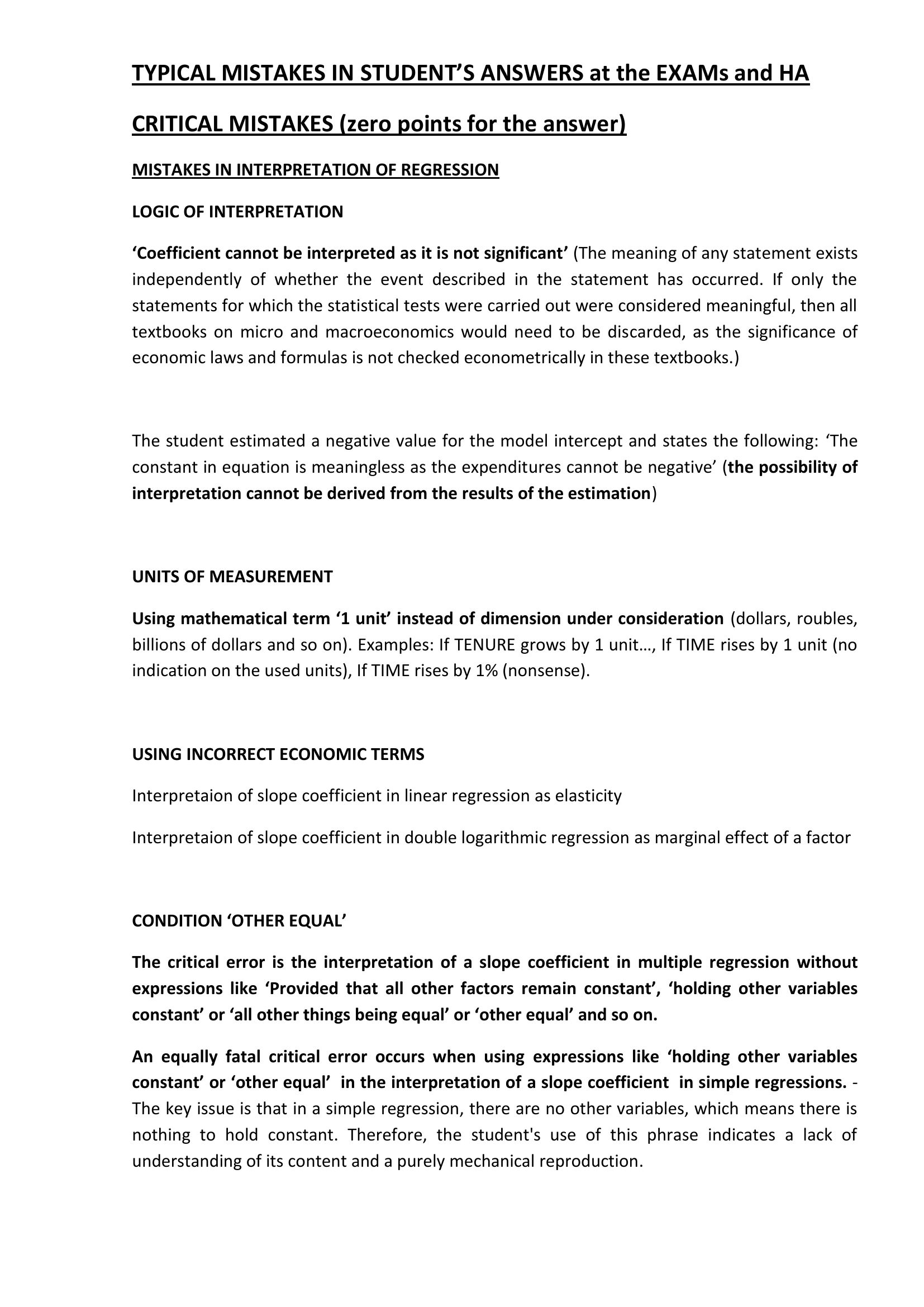 TYPICAL MISTAKES IN STUDENT'S ANSWERS at the EXAMs and HA

CRITICAL MISTAKES (zero points for the answer)

MISTAKES IN INTERPRETATION OF REGRESSION

LOGIC OF INTERPRETATION

'Coefficient cannot be interpreted as it is not significant' (The meaning of any statement exists independently of whether the event described in the statement has occurred. If only the statements for which the statistical tests were carried out were considered meaningful, then all textbooks on micro and macroeconomics would need to be discarded, as the significance of economic laws and formulas is not checked econometrically in these textbooks.)

The student estimated a negative value for the model intercept and states the following: 'The constant in equation is meaningless as the expenditures cannot be negative' (the possibility of interpretation cannot be derived from the results of the estimation)

UNITS OF MEASUREMENT

Using mathematical term '1 unit' instead of dimension under consideration (dollars, roubles, billions of dollars and so on). Examples: If TENURE grows by 1 unit…, If TIME rises by 1 unit (no indication on the used units), If TIME rises by 1% (nonsense).

USING INCORRECT ECONOMIC TERMS

Interpretaion of slope coefficient in linear regression as elasticity

Interpretaion of slope coefficient in double logarithmic regression as marginal effect of a factor

CONDITION 'OTHER EQUAL'

The critical error is the interpretation of a slope coefficient in multiple regression without expressions like 'Provided that all other factors remain constant', 'holding other variables constant' or 'all other things being equal' or 'other equal' and so on.

An equally fatal critical error occurs when using expressions like 'holding other variables constant' or 'other equal' in the interpretation of a slope coefficient in simple regressions. - The key issue is that in a simple regression, there are no other variables, which means there is nothing to hold constant. Therefore, the student's use of this phrase indicates a lack of understanding of its content and a purely mechanical reproduction.